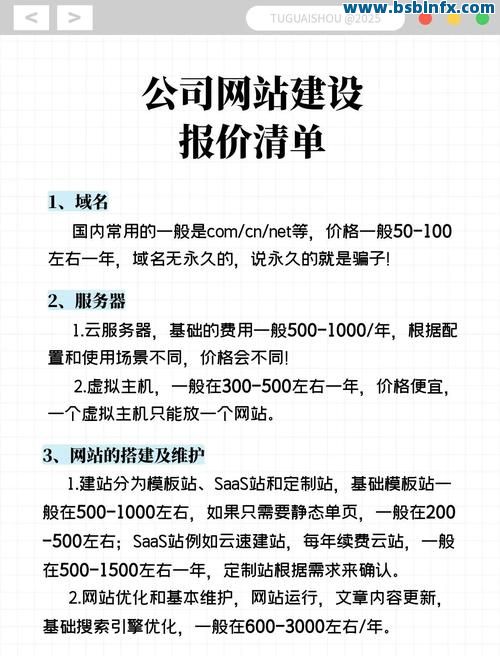 < >

TUGUAISHOU @2025

www.bsbinfx.com

公司网站建设
报价清单

1、域名

国内常用的一般是com/cn/net等，价格一般50-100左右一年，域名无永久的，说永久的就是骗子!

2、服务器

1.云服务器，基础的费用一般500-1000/年，根据配置和使用场景不同，价格会不同!

2.虚拟主机，一般在300-500左右一年，价格便宜，一个虚拟主机只能放一个网站。

3、网站的搭建及维护

1.建站分为模板站、SaaS站和定制站，基础模板站一般在500-1000左右，如果只需要静态单页，一般在200-500左右；SaaS站例如云速建站，每年续费云站，一般在500-1500左右一年，定制站根据需求来确认。

2.网站优化和基本维护，网站运行，文章内容更新，基础搜索引擎优化，一般在600-3000左右/年。